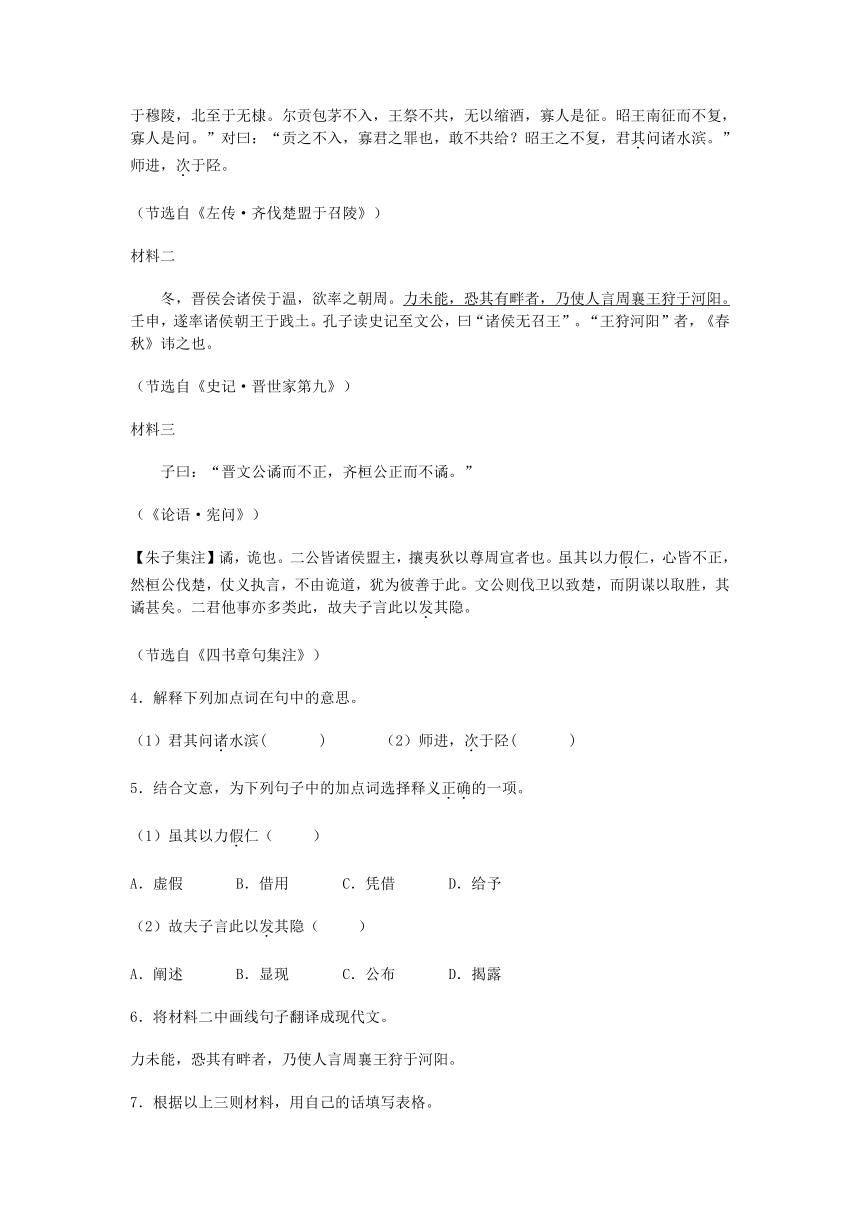 于穆陵，北至于无棣。尔贡包茅不入，王祭不共，无以缩酒，寡人是征。昭王南征而不复，寡人是问。”对曰：“贡之不入，寡君之罪也，敢不共给？昭王之不复，君其问诸水滨。”师进，次于陉。

（节选自《左传·齐伐楚盟于召陵》）

材料二

冬，晋侯会诸侯于温，欲率之朝周。力未能，恐其有畔者，乃使人言周襄王狩于河阳。壬申，遂率诸侯朝王于践土。孔子读史记至文公，曰“诸侯无召王”。“王狩河阳”者，《春秋》讳之也。

（节选自《史记·晋世家第九》）

材料三

子曰：“晋文公谲而不正，齐桓公正而不谲。”

（《论语·宪问》）

【朱子集注】谲，诡也。二公皆诸侯盟主，攘夷狄以尊周室者也。虽其以力假仁，心皆不正，然桓公伐楚，仗义执言，不由诡道，犹为彼善于此。文公则伐卫以致楚，而阴谋以取胜，其谲甚矣。二君他事亦多类此，故夫子言此以发其隐。

（节选自《四书章句集注》）

4．解释下列加点词在句中的意思。

（1）君其问诸水滨(　　　)　　（2）师进，次于陉(　　　)

5．结合文意，为下列句子中的加点词选择释义正确的一项。

（1）虽其以力假仁（　　）

A．虚假　　B．借用　　C．凭借　　D．给予

（2）故夫子言此以发其隐（　　）

A．阐述　　B．显现　　C．公布　　D．揭露

6．将材料二中画线句子翻译成现代文。

力未能，恐其有畔者，乃使人言周襄王狩于河阳。

7．根据以上三则材料，用自己的话填写表格。